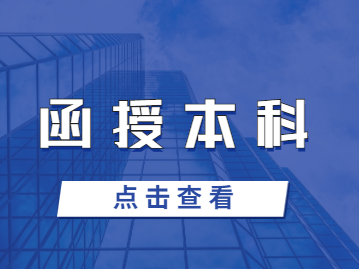 函授本科

点击查看